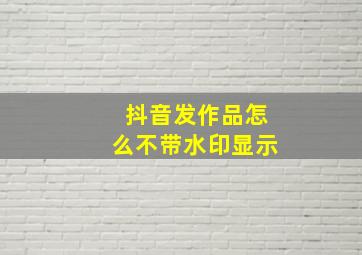 抖音发作品怎么不带水印显示